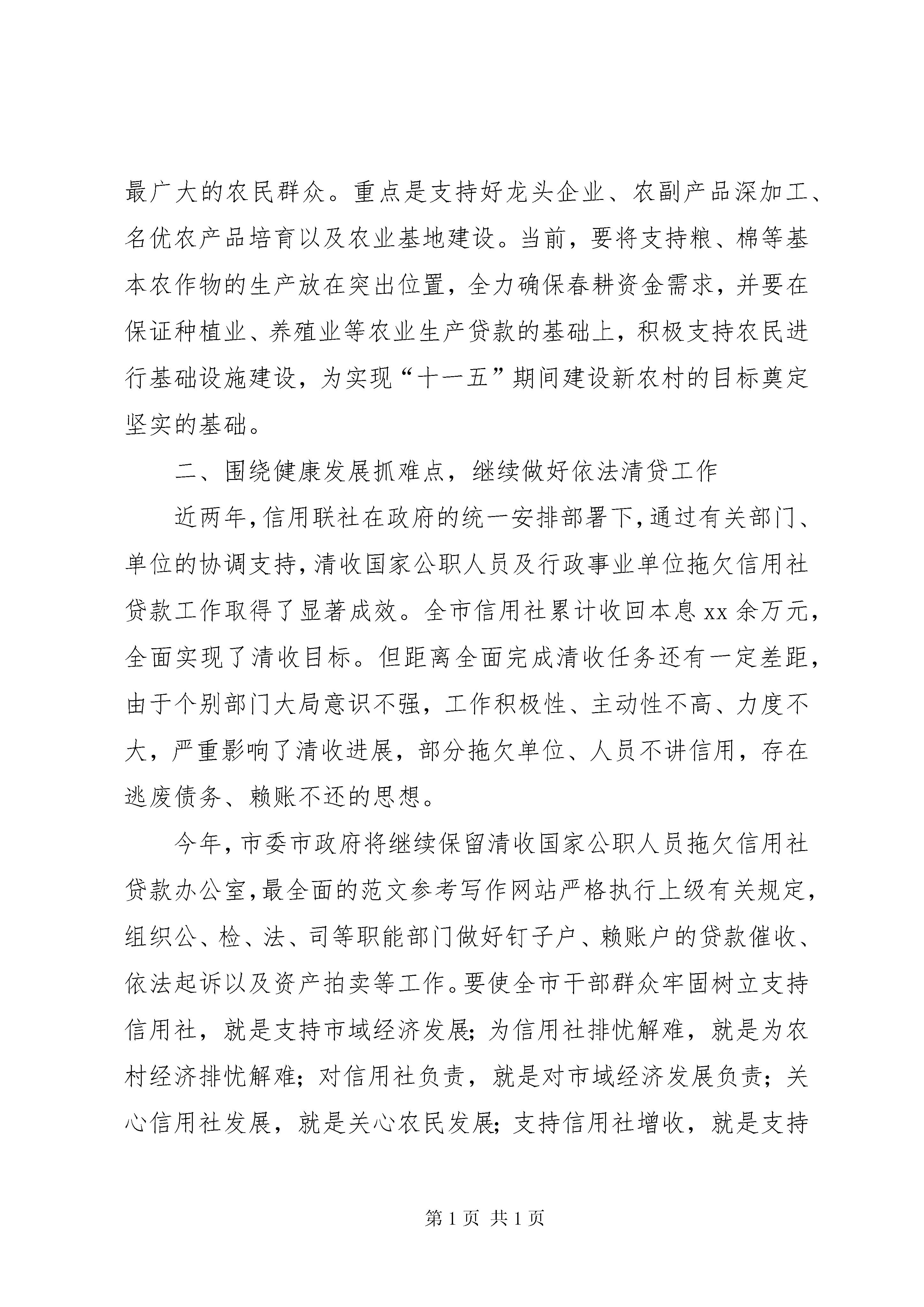 最广大的农民群众。重点是支持好龙头企业、农副产品深加工、名优农产品培育以及农业基地建设。当前，要将支持粮、棉等基本农作物的生产放在突出位置，全力确保春耕资金需求，并要在保证种植业、养殖业等农业生产贷款的基础上，积极支持农民进行基础设施建设，为实现“十一五”期间建设新农村的目标奠定坚实的基础。

二、围绕健康发展抓难点，继续做好依法清贷工作

近两年，信用联社在政府的统一安排部署下，通过有关部门、单位的协调支持，清收国家公职人员及行政事业单位拖欠信用社贷款工作取得了显著成效。全市信用社累计收回本息 xx 余万元，全面实现了清收目标。但距离全面完成清收任务还有一定差距，由于个别部门大局意识不强，工作积极性、主动性不高、力度不大，严重影响了清收进展，部分拖欠单位、人员不讲信用，存在逃废债务、赖账不还的思想。

今年，市委市政府将继续保留清收国家公职人员拖欠信用社贷款办公室，最全面的范文参考写作网站严格执行上级有关规定，组织公、检、法、司等职能部门做好钉子户、赖账户的贷款催收、依法起诉以及资产拍卖等工作。要使全市干部群众牢固树立支持信用社，就是支持市域经济发展；为信用社排忧解难，就是为农村经济排忧解难；对信用社负责，就是对市域经济发展负责；关心信用社发展，就是关心农民发展；支持信用社增收，就是支持

第 1 页 共 1 页